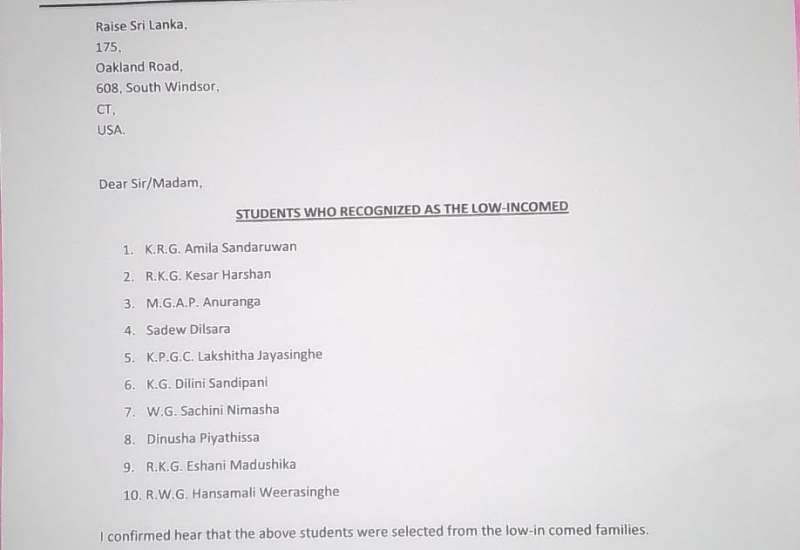 Raise Sri Lanka,
175,
Oakland Road,
608, South Windsor,
CT,
USA.

Dear Sir/Madam,

STUDENTS WHO RECOGNIZED AS THE LOW-INCOMED

1. K.R.G. Amila Sandaruwan
2. R.K.G. Kesar Harshan
3. M.G.A.P. Anuranga
4. Sadew Dilsara
5. K.P.G.C. Lakshitha Jayasinghe
6. K.G. Dilini Sandipani
7. W.G. Sachini Nimasha
8. Dinusha Piyathissa
9. R.K.G. Eshani Madushika
10. R.W.G. Hansamali Weerasinghe

I confirmed hear that the above students were selected from the low-in comed families.